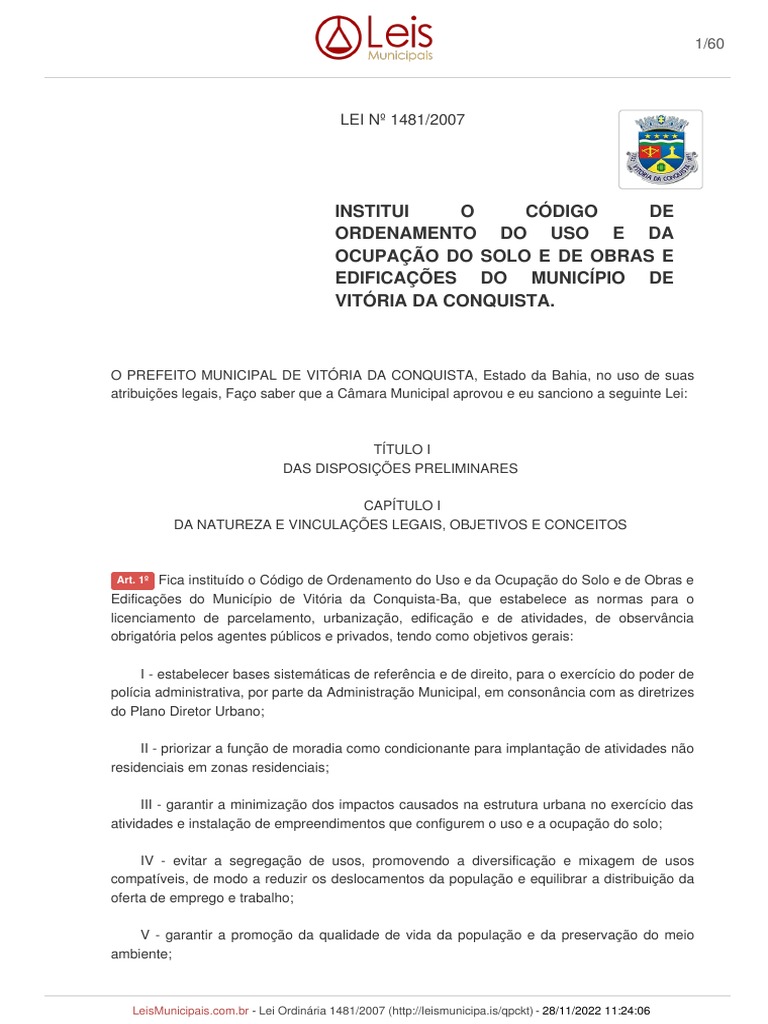 Leis
Municipais

1/60

LEI Nº 1481/2007

VITÓRIA DA CONQUISTA

INSTITUI O CÓDIGO DE ORDENAMENTO DO USO E DA OCUPAÇÃO DO SOLO E DE OBRAS E EDIFICAÇÕES DO MUNICÍPIO DE VITÓRIA DA CONQUISTA.

O PREFEITO MUNICIPAL DE VITÓRIA DA CONQUISTA, Estado da Bahia, no uso de suas atribuições legais, Faço saber que a Câmara Municipal aprovou e eu sanciono a seguinte Lei:

TÍTULO I
DAS DISPOSIÇÕES PRELIMINARES

CAPÍTULO I
DA NATUREZA E VINCULAÇÕES LEGAIS, OBJETIVOS E CONCEITOS

Art. 1º Fica instituído o Código de Ordenamento do Uso e da Ocupação do Solo e de Obras e Edificações do Município de Vitória da Conquista-Ba, que estabelece as normas para o licenciamento de parcelamento, urbanização, edificação e de atividades, de observância obrigatória pelos agentes públicos e privados, tendo como objetivos gerais:

I - estabelecer bases sistemáticas de referência e de direito, para o exercício do poder de polícia administrativa, por parte da Administração Municipal, em consonância com as diretrizes do Plano Diretor Urbano;

II - priorizar a função de moradia como condicionante para implantação de atividades não residenciais em zonas residenciais;

III - garantir a minimização dos impactos causados na estrutura urbana no exercício das atividades e instalação de empreendimentos que configurem o uso e a ocupação do solo;

IV - evitar a segregação de usos, promovendo a diversificação e mixagem de usos compatíveis, de modo a reduzir os deslocamentos da população e equilibrar a distribuição da oferta de emprego e trabalho;

V - garantir a promoção da qualidade de vida da população e da preservação do meio ambiente;

LeisMunicipais.com.br - Lei Ordinária 1481/2007 (http://leismunicipa.is/qpckt) - 28/11/2022 11:24:06